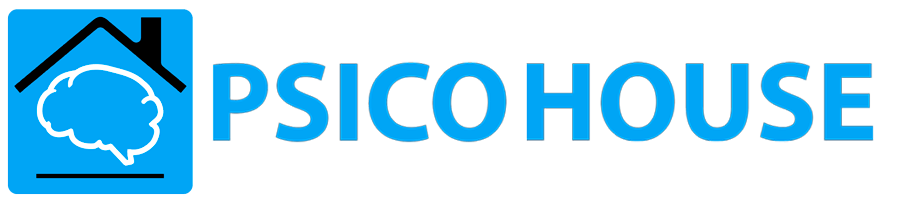 PSICO HOUSE